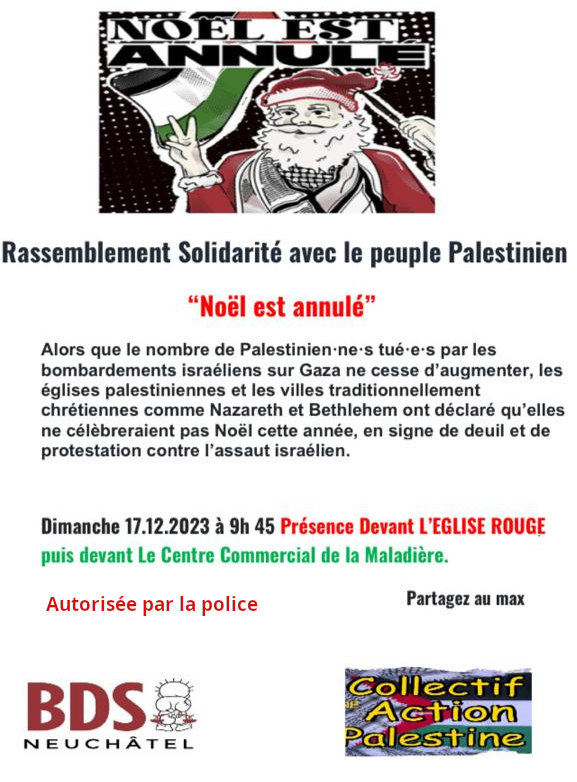 NOËL EST ANNULÉ

Rassemblement Solidarité avec le peuple Palestinien

“Noël est annulé”

Alors que le nombre de Palestinien·ne·s tué·e·s par les bombardements israéliens sur Gaza ne cesse d’augmenter, les églises palestiniennes et les villes traditionnellement chrétiennes comme Nazareth et Bethlehem ont déclaré qu’elles ne célèbreraient pas Noël cette année, en signe de deuil et de protestation contre l’assaut israélien.

Dimanche 17.12.2023 à 9h 45 Présence Devant L’EGLISE ROUGE puis devant Le Centre Commercial de la Maladière.

Autorisée par la police

Partagez au max

BDS NEUCHÂTEL

Collectif Action Palestine